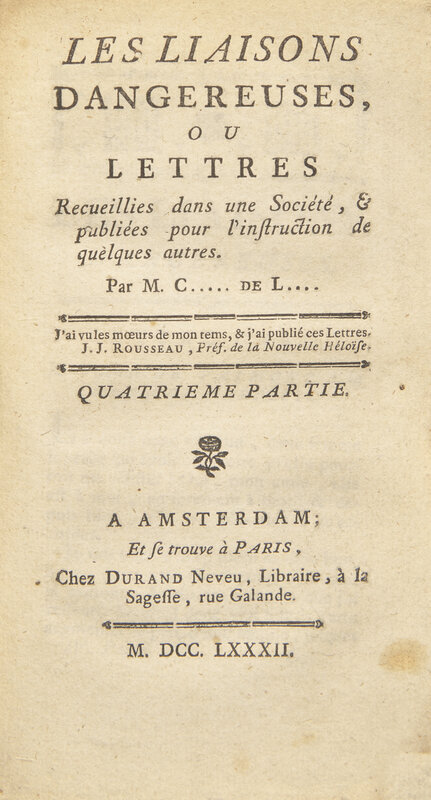 LES LIAISONS
DANGEREUSES,
OU
LETTRES
Recueillies dans une Société, & publiées pour l'instruction de quèlques autres.

Par M. C..... DE L....

J'ai vu les mœurs de mon tems, & j'ai publié ces Lettres.
J. J. ROUSSEAU, Préf. de la Nouvelle Héloïse.

QUATRIEME PARTIE.

A AMSTERDAM;
Et se trouve à PARIS,
Chez DURAND Neveu, Libraire, à la Sagesse, rue Galande.

M. DCC. LXXXII.